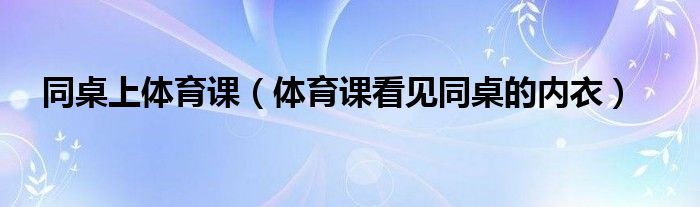 同桌上体育课（体育课看见同桌的内衣）